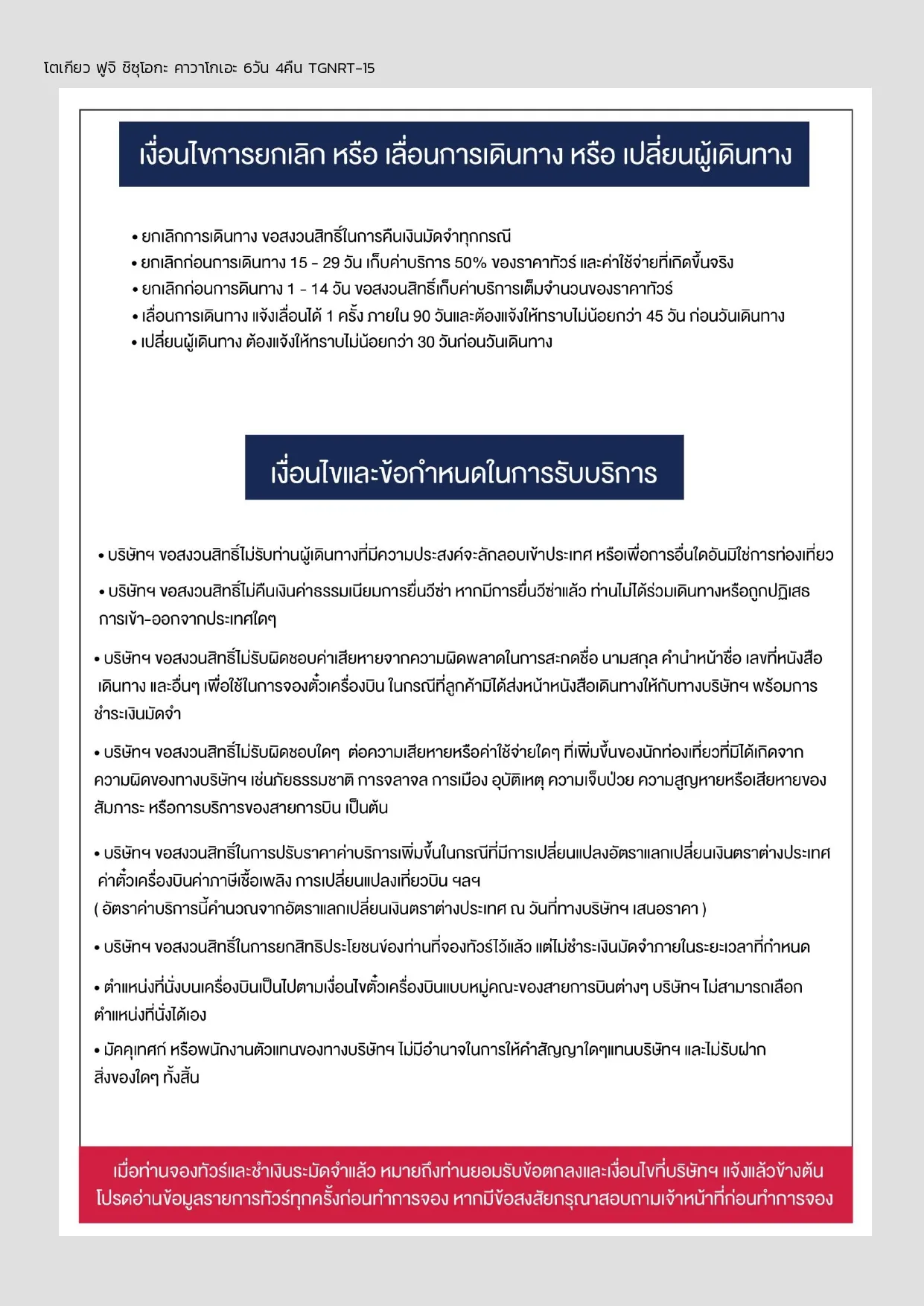 โตเกียว ฟูจิ ชิซุโอกะ คาวาโกเอะ 6วัน 4คืน TGNRT-15

เงื่อนไขการยกเลิก หรือ เลื่อนการเดินทาง หรือ เปลี่ยนผู้เดินทาง

• ยกเลิกการเดินทาง ขอสงวนสิทธิ์ในการคืนเงินมัดจำทุกกรณี
• ยกเลิกก่อนการเดินทาง 15 - 29 วัน เก็บค่าบริการ 50% ของราคาทัวร์ และค่าใช้จ่ายที่เกิดขึ้นจริง
• ยกเลิกก่อนการดินทาง 1 - 14 วัน ขอสงวนสิทธิ์เก็บค่าบริการเต็มจำนวนของราคาทัวร์
• เลื่อนการเดินทาง แจ้งเลื่อนได้ 1 ครั้ง ภายใน 90 วันและต้องแจ้งให้ทราบไม่น้อยกว่า 45 วัน ก่อนวันเดินทาง
• เปลี่ยนผู้เดินทาง ต้องแจ้งให้ทราบไม่น้อยกว่า 30 วันก่อนวันเดินทาง

เงื่อนไขและข้อกำหนดในการรับบริการ

• บริษัทฯ ขอสงวนสิทธิ์ไม่รับท่านผู้เดินทางที่มีความประสงค์จะลักลอบเข้าประเทศ หรือเพื่อการอื่นใดอันมิใช่การท่องเที่ยว

• บริษัทฯ ขอสงวนสิทธิ์ไม่คืนเงินค่าธรรมเนียมการยื่นวีซ่า หากมีการยื่นวีซ่าแล้ว ท่านไม่ได้ร่วมเดินทางหรือถูกปฏิเสธการเข้า-ออกจากประเทศใดๆ

• บริษัทฯ ขอสงวนสิทธิ์ไม่รับผิดชอบค่าเสียหายจากความผิดพลาดในการสะกดชื่อ นามสกุล คำนำหน้าชื่อ เลขที่หนังสือเดินทาง และอื่นๆ เพื่อใช้ในการจองตั๋วเครื่องบิน ในกรณีที่ลูกค้ามิได้ส่งหน้าหนังสือเดินทางให้กับทางบริษัทฯ พร้อมการชำระเงินมัดจำ

• บริษัทฯ ขอสงวนสิทธิ์ไม่รับผิดชอบใดๆ ต่อความเสียหายหรือค่าใช้จ่ายใดๆ ที่เพิ่มขึ้นของนักท่องเที่ยวที่มิได้เกิดจากความผิดของทางบริษัทฯ เช่นภัยธรรมชาติ การจลาจล การเมือง อุบัติเหตุ ความเจ็บป่วย ความสูญหายหรือเสียหายของสัมภาระ หรือการบริการของสายการบิน เป็นต้น

• บริษัทฯ ขอสงวนสิทธิ์ในการปรับราคาค่าบริการเพิ่มขึ้นในกรณีที่มีการเปลี่ยนแปลงอัตราแลกเปลี่ยนเงินตราต่างประเทศ ค่าตั๋วเครื่องบินค่าภาษีเชื้อเพลิง การเปลี่ยนแปลงเที่ยวบิน ฯลฯ
( อัตราค่าบริการนี้คำนวณจากอัตราแลกเปลี่ยนเงินตราต่างประเทศ ณ วันที่ทางบริษัทฯ เสนอราคา )

• บริษัทฯ ขอสงวนสิทธิ์ในการยกสิทธิประโยชน์ของท่านที่จองทัวร์ไว้แล้ว แต่ไม่ชำระเงินมัดจำภายในระยะเวลาที่กำหนด

• ตำแหน่งที่นั่งบนเครื่องบินเป็นไปตามเงื่อนไขตั๋วเครื่องบินแบบหมู่คณะของสายการบินต่างๆ บริษัทฯ ไม่สามารถเลือกตำแหน่งที่นั่งได้เอง

• มัคคุเทศก์ หรือพนักงานตัวแทนของทางบริษัทฯ ไม่มีอำนาจในการให้คำสัญญาใดๆแทนบริษัทฯ และไม่รับฝากสิ่งของใดๆ ทั้งสิ้น

เมื่อท่านจองทัวร์และชำเงินระมัดจำแล้ว หมายถึงท่านยอมรับข้อตกลงและเงื่อนไขที่บริษัทฯ แจ้งแล้วข้างต้น
โปรดอ่านข้อมูลรายการทัวร์ทุกครั้งก่อนทำการจอง หากมีข้อสงสัยกรุณาสอบถามเจ้าหน้าที่ก่อนทำการจอง